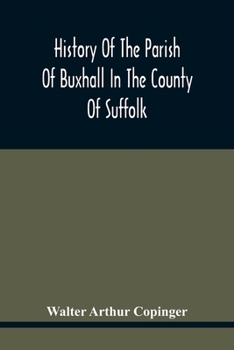 History Of The Parish Of Buxhall In The County Of Suffolk

Walter Arthur Copinger